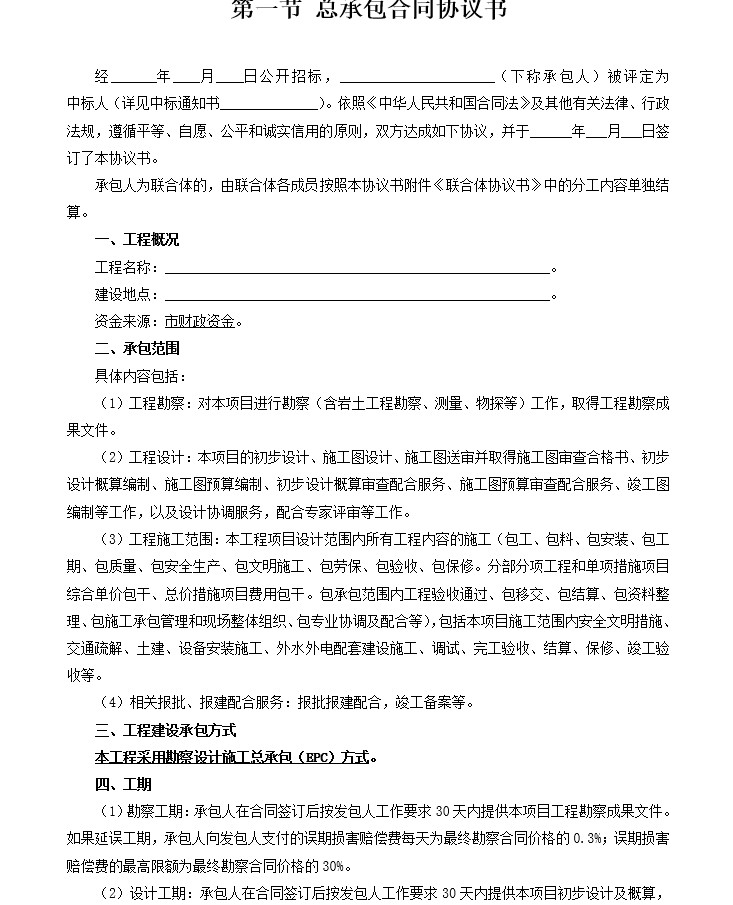 第一节 总承包合同协议书

经____年____月____日公开招标，____（下称承包人）被评定为中标人（详见中标通知书____）。依照《中华人民共和国合同法》及其他有关法律、行政法规，遵循平等、自愿、公平和诚实信用的原则，双方达成如下协议，并于____年____月____日签订了本协议书。

承包人为联合体的，由联合体各成员按照本协议书附件《联合体协议书》中的分工内容单独结算。

一、工程概况

工程名称：____。

建设地点：____。

资金来源：市财政资金。

二、承包范围

具体内容包括：

（1）工程勘察：对本项目进行勘察（含岩土工程勘察、测量、物探等）工作，取得工程勘察成果文件。

（2）工程设计：本项目的初步设计、施工图设计、施工图送审并取得施工图审查合格书、初步设计概算编制、施工图预算编制、初步设计概算审查配合服务、施工图预算审查配合服务、竣工图编制等工作，以及设计协调服务，配合专家评审等工作。

（3）工程施工范围：本工程项目设计范围内所有工程内容的施工（包工、包料、包安装、包工期、包质量、包安全生产、包文明施工、包劳保、包验收、包保修。分部分项工程和单项措施项目综合单价包干、总价措施项目费用包干。包承包范围内工程验收通过、包移交、包结算、包资料整理、包施工承包管理和现场整体组织、包专业协调及配合等)，包括本项目施工范围内安全文明措施、交通疏解、土建、设备安装施工、外水外电配套建设施工、调试、完工验收、结算、保修、竣工验收等。

（4）相关报批、报建配合服务：报批报建配合，竣工备案等。

三、工程建设承包方式

本工程采用勘察设计施工总承包（EPC）方式。

四、工期

（1）勘察工期：承包人在合同签订后按发包人工作要求30天内提供本项目工程勘察成果文件。如果延误工期，承包人向发包人支付的误期损害赔偿费每天为最终勘察合同价格的0.3%；误期损害赔偿费的最高限额为最终勘察合同价格的30%。

（2）设计工期：承包人在合同签订后按发包人工作要求30天内提供本项目初步设计及概算，